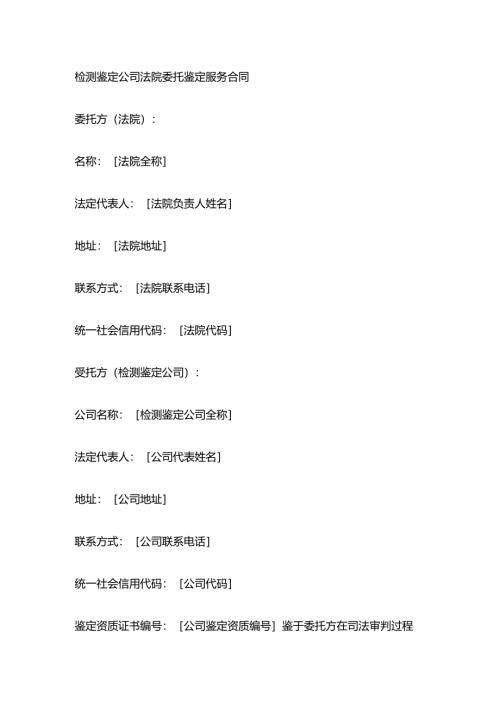 检测鉴定公司法院委托鉴定服务合同

委托方（法院）：

名称：［法院全称］

法定代表人：［法院负责人姓名］

地址：［法院地址］

联系方式：［法院联系电话］

统一社会信用代码：［法院代码］

受托方（检测鉴定公司）：

公司名称：［检测鉴定公司全称］

法定代表人：［公司代表姓名］

地址：［公司地址］

联系方式：［公司联系电话］

统一社会信用代码：［公司代码］

鉴定资质证书编号：［公司鉴定资质编号］鉴于委托方在司法审判过程